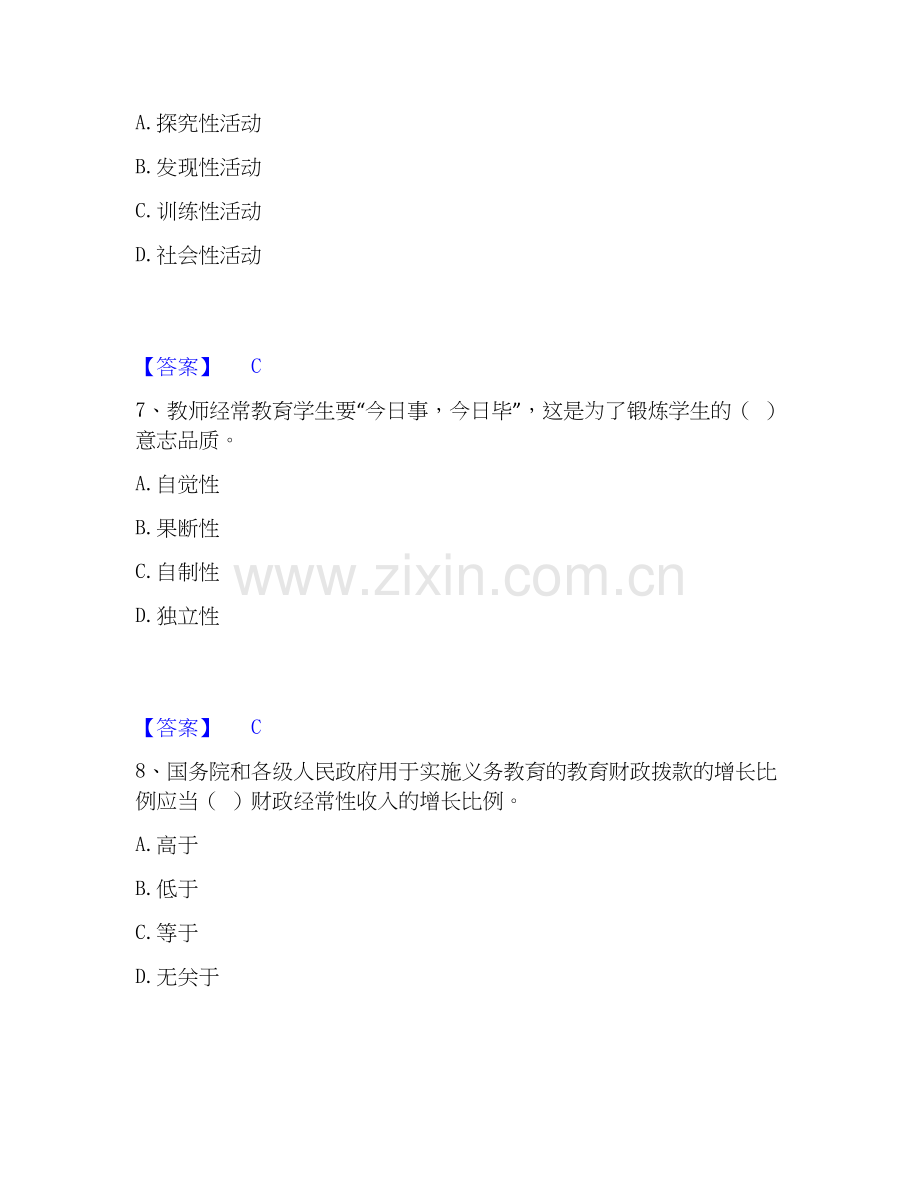 A.探究性活动

B.发现性活动

C.训练性活动

D.社会性活动

【答案】 C

7、教师经常教育学生要“今日事，今日毕”，这是为了锻炼学生的（ ）意志品质。

A.自觉性

B.果断性

C.自制性

D.独立性

【答案】 C

8、国务院和各级人民政府用于实施义务教育的教育财政拨款的增长比例应当（ ）财政经常性收入的增长比例。

A.高于

B.低于

C.等于

D.无关于

www.zixin.com.cn